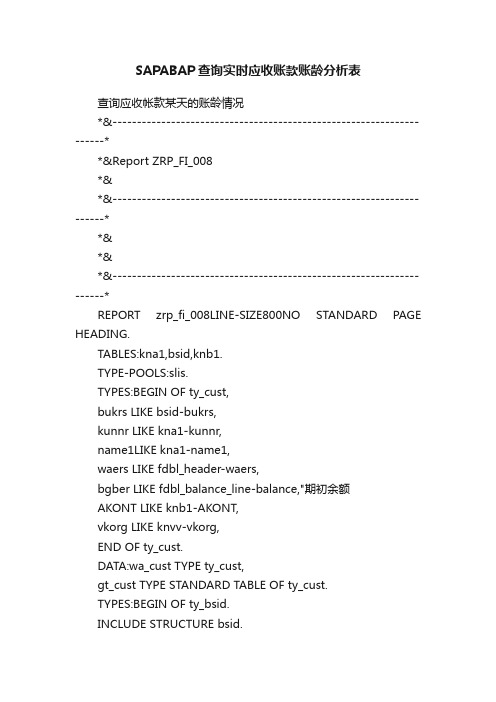 SAPABAP查询实时应收账款账龄分析表

查询应收帐款某天的账龄情况

*&---------------------------------------------------------------------*

*&Report ZRP_FI_008

*&

*&---------------------------------------------------------------------*

*&

*&

*&---------------------------------------------------------------------*

REPORT zrp_fi_008LINE-SIZE800NO STANDARD PAGE HEADING.

TABLES:kna1,bsid,knb1.

TYPE-POOLS:slis.

TYPES:BEGIN OF ty_cust,

bukrs LIKE bsid-bukrs,

kunnr LIKE kna1-kunnr,

name1LIKE kna1-name1,

waers LIKE fdbl_header-waers,

bgber LIKE fdbl_balance_line-balance,"期初余额

AKONT LIKE knb1-AKONT,

vkorg LIKE knvv-vkorg,

END OF ty_cust.

DATA:wa_cust TYPE ty_cust,

gt_cust TYPE STANDARD TABLE OF ty_cust.

TYPES:BEGIN OF ty_bsid.

INCLUDE STRUCTURE bsid.